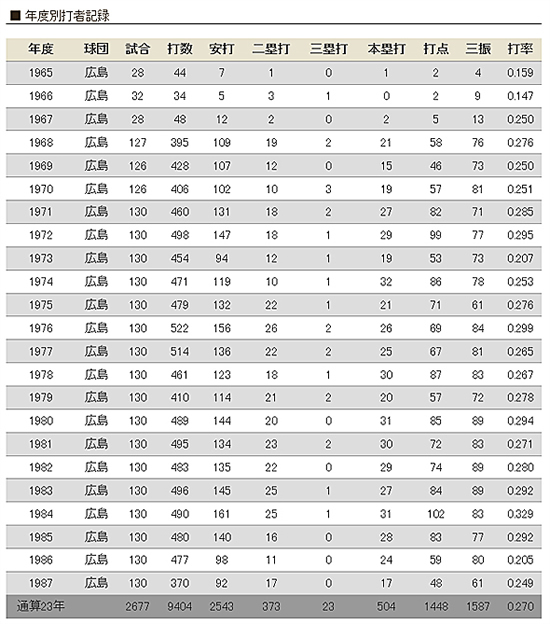 ■ 年度別打者記録

| 年度 | 球団 | 試合 | 打数 | 安打 | 二塁打 | 三塁打 | 本塁打 | 打点 | 三振 | 打率 |
|---|---|---|---|---|---|---|---|---|---|---|
| 1965 | 広島 | 28 | 44 | 7 | 1 | 0 | 1 | 2 | 4 | 0.159 |
| 1966 | 広島 | 32 | 34 | 5 | 3 | 1 | 0 | 2 | 9 | 0.147 |
| 1967 | 広島 | 28 | 48 | 12 | 2 | 0 | 2 | 5 | 13 | 0.250 |
| 1968 | 広島 | 127 | 395 | 109 | 19 | 2 | 21 | 58 | 76 | 0.276 |
| 1969 | 広島 | 126 | 428 | 107 | 12 | 0 | 15 | 46 | 73 | 0.250 |
| 1970 | 広島 | 126 | 406 | 102 | 10 | 3 | 19 | 57 | 81 | 0.251 |
| 1971 | 広島 | 130 | 460 | 131 | 18 | 2 | 27 | 82 | 71 | 0.285 |
| 1972 | 広島 | 130 | 498 | 147 | 18 | 1 | 29 | 99 | 77 | 0.295 |
| 1973 | 広島 | 130 | 454 | 94 | 12 | 1 | 19 | 53 | 73 | 0.207 |
| 1974 | 広島 | 130 | 471 | 119 | 10 | 1 | 32 | 86 | 78 | 0.253 |
| 1975 | 広島 | 130 | 479 | 132 | 22 | 1 | 21 | 71 | 61 | 0.276 |
| 1976 | 広島 | 130 | 522 | 156 | 26 | 2 | 26 | 69 | 84 | 0.299 |
| 1977 | 広島 | 130 | 514 | 136 | 22 | 2 | 25 | 67 | 81 | 0.265 |
| 1978 | 広島 | 130 | 461 | 123 | 18 | 1 | 30 | 87 | 83 | 0.267 |
| 1979 | 広島 | 130 | 410 | 114 | 21 | 2 | 20 | 57 | 72 | 0.278 |
| 1980 | 広島 | 130 | 489 | 144 | 20 | 0 | 31 | 85 | 89 | 0.294 |
| 1981 | 広島 | 130 | 495 | 134 | 23 | 2 | 30 | 72 | 83 | 0.271 |
| 1982 | 広島 | 130 | 483 | 135 | 22 | 0 | 29 | 74 | 89 | 0.280 |
| 1983 | 広島 | 130 | 496 | 145 | 25 | 1 | 27 | 84 | 89 | 0.292 |
| 1984 | 広島 | 130 | 490 | 161 | 25 | 1 | 31 | 102 | 83 | 0.329 |
| 1985 | 広島 | 130 | 480 | 140 | 16 | 0 | 28 | 83 | 77 | 0.292 |
| 1986 | 広島 | 130 | 477 | 98 | 11 | 0 | 24 | 59 | 80 | 0.205 |
| 1987 | 広島 | 130 | 370 | 92 | 17 | 0 | 17 | 48 | 61 | 0.249 |
| 通算23年 | | 2677 | 9404 | 2543 | 373 | 23 | 504 | 1448 | 1587 | 0.270 |